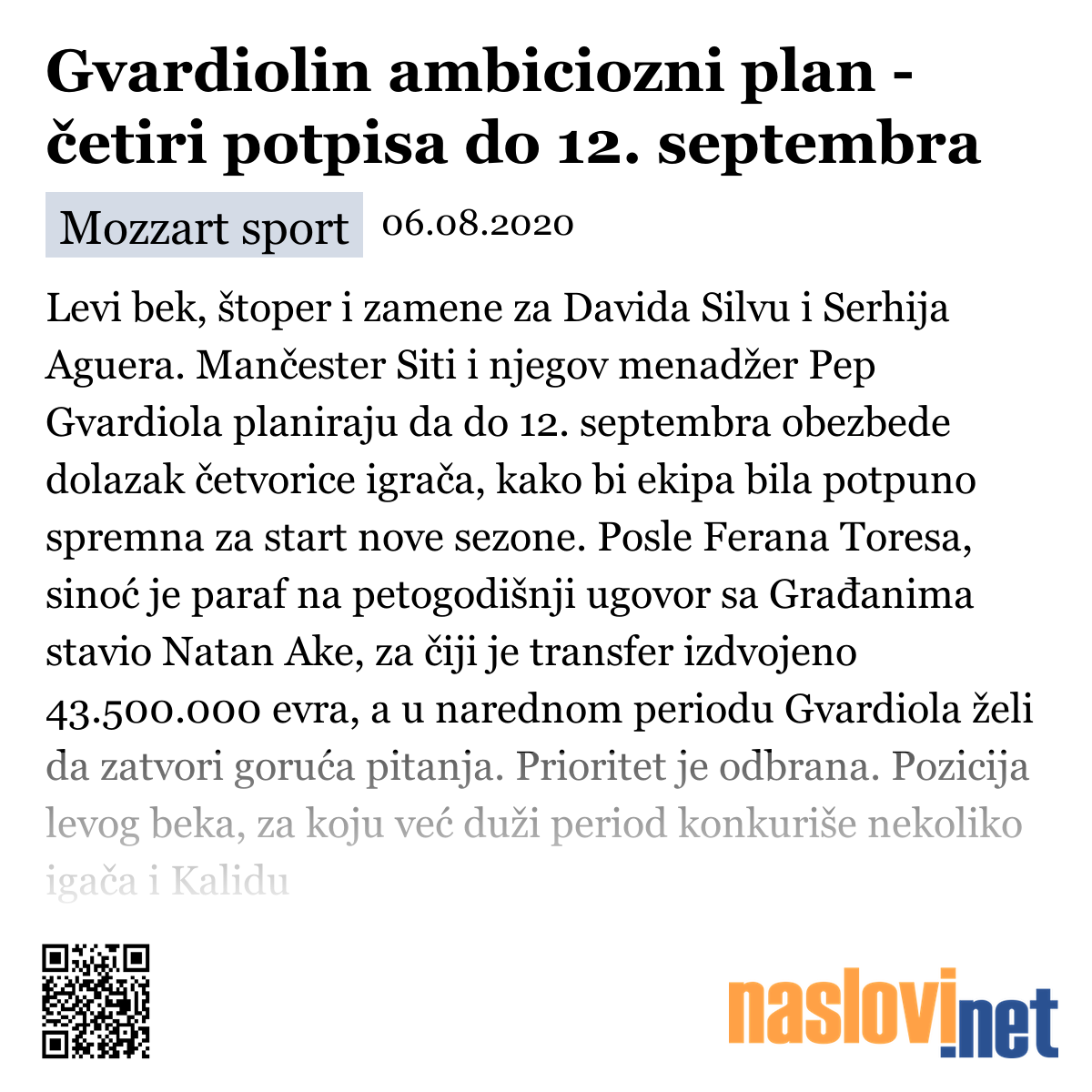 Gvardiolin ambiciozni plan - četiri potpisa do 12. septembra

Mozzart sport 06.08.2020

Levi bek, štoper i zamene za Davida Silvu i Serhija Aguera. Mančester Siti i njegov menadžer Pep Gvardiola planiraju da do 12. septembra obezbede dolazak četvorice igrača, kako bi ekipa bila potpuno spremna za start nove sezone. Posle Ferana Toresa, sinoć je paraf na petogodišnji ugovor sa Građanima stavio Natan Ake, za čiji je transfer izdvojeno 43.500.000 evra, a u narednom periodu Gvardiola želi da zatvori goruća pitanja. Prioritet je odbrana. Pozicija levog beka, za koju već duži period konkuriše nekoliko igača i Kalidu

naslovi.net